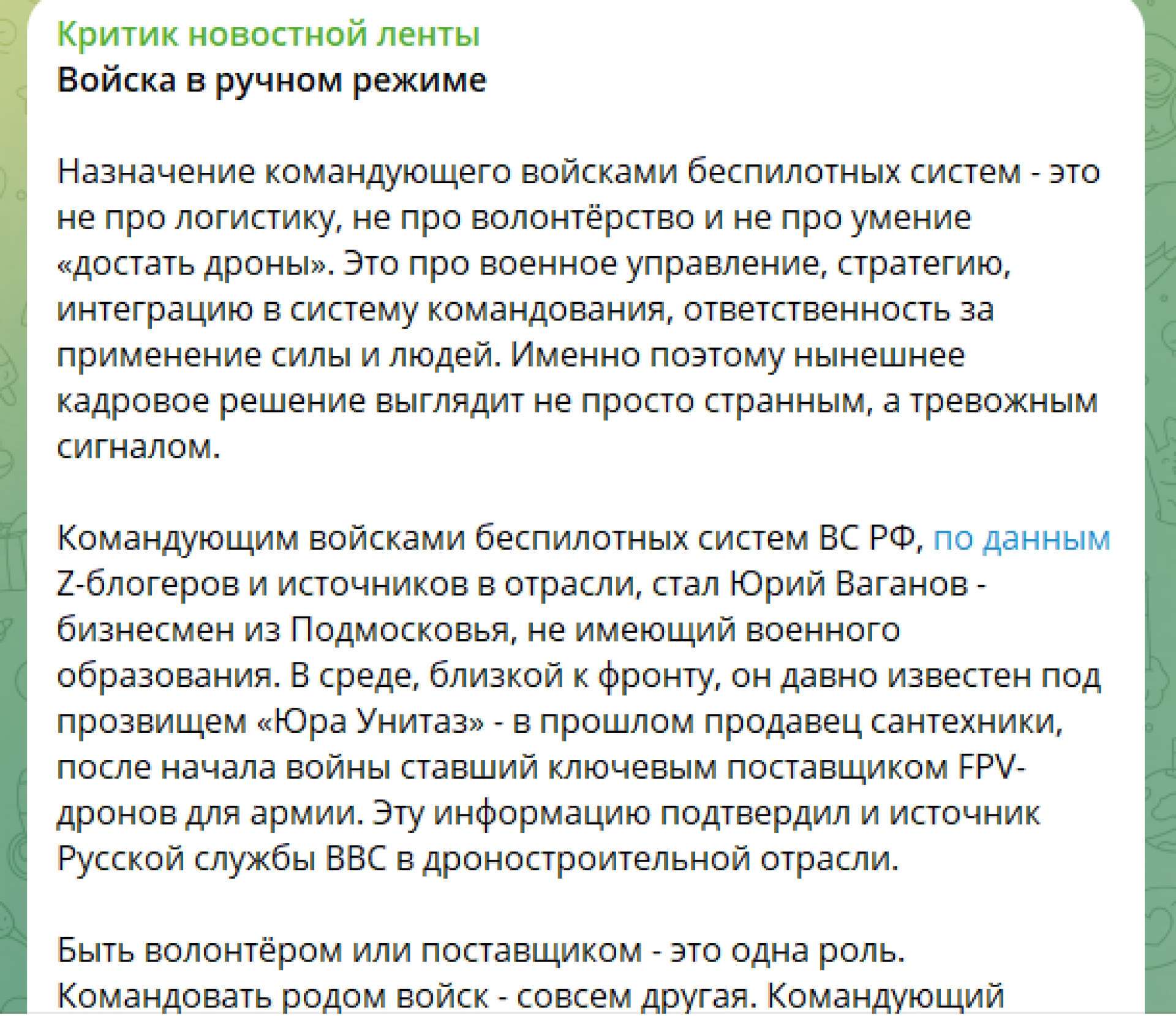 Критик новостной ленты
Войска в ручном режиме

Назначение командующего войсками беспилотных систем - это не про логистику, не про волонтёрство и не про умение «достать дроны». Это про военное управление, стратегию, интеграцию в систему командования, ответственность за применение силы и людей. Именно поэтому нынешнее кадровое решение выглядит не просто странным, а тревожным сигналом.

Командующим войсками беспилотных систем ВС РФ, по данным Z-блогеров и источников в отрасли, стал Юрий Ваганов - бизнесмен из Подмосковья, не имеющий военного образования. В среде, близкой к фронту, он давно известен под прозвищем «Юра Унитаз» - в прошлом продавец сантехники, после начала войны ставший ключевым поставщиком FPV-дронов для армии. Эту информацию подтвердил и источник Русской службы BBC в дроностроительной отрасли.

Быть волонтёром или поставщиком - это одна роль. Командовать родом войск - совсем другая. Командующий